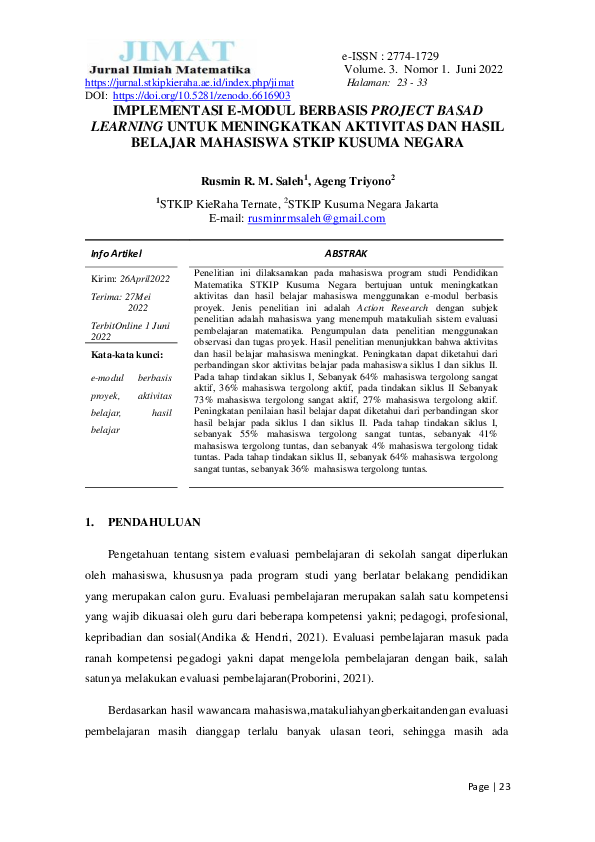 JIMAT
Jurnal Ilmiah Matematika
https://jurnal.stkipkieraha.ac.id/index.php/jimat
DOI: https://doi.org/10.5281/zenodo.6616903

e-ISSN : 2774-1729
Volume. 3. Nomor 1. Juni 2022
Halaman: 23 - 33

IMPLEMENTASI E-MODUL BERBASIS PROJECT BASAD LEARNING UNTUK MENINGKATKAN AKTIVITAS DAN HASIL BELAJAR MAHASISWA STKIP KUSUMA NEGARA

Rusmin R. M. Saleh$^1$, Ageng Triyono$^2$

$^1$STKIP KieRaha Ternate, $^2$STKIP Kusuma Negara Jakarta
E-mail: rusminrmsaleh@gmail.com

Info Artikel

Kirim: 26April2022
Terima: 27Mei 2022
TerbitOnline 1 Juni 2022

Kata-kata kunci:
e-modul berbasis proyek, aktivitas belajar, hasil belajar

ABSTRAK

Penelitian ini dilaksanakan pada mahasiswa program studi Pendidikan Matematika STKIP Kusuma Negara bertujuan untuk meningkatkan aktivitas dan hasil belajar mahasiswa menggunakan e-modul berbasis proyek. Jenis penelitian ini adalah Action Research dengan subjek penelitian adalah mahasiswa yang menempuh matakuliah sistem evaluasi pembelajaran matematika. Pengumpulan data penelitian menggunakan observasi dan tugas proyek. Hasil penelitian menunjukkan bahwa aktivitas dan hasil belajar mahasiswa meningkat. Peningkatan dapat diketahui dari perbandingan skor aktivitas belajar pada mahasiswa siklus I dan siklus II. Pada tahap tindakan siklus I, Sebanyak 64% mahasiswa tergolong sangat aktif, 36% mahasiswa tergolong aktif, pada tindakan siklus II Sebanyak 73% mahasiswa tergolong sangat aktif, 27% mahasiswa tergolong aktif. Peningkatan penilaian hasil belajar dapat diketahui dari perbandingan skor hasil belajar pada siklus I dan siklus II. Pada tahap tindakan siklus I, sebanyak 55% mahasiswa tergolong sangat tuntas, sebanyak 41% mahasiswa tergolong tuntas, dan sebanyak 4% mahasiswa tergolong tidak tuntas. Pada tahap tindakan siklus II, sebanyak 64% mahasiswa tergolong sangat tuntas, sebanyak 36% mahasiswa tergolong tuntas.

1. PENDAHULUAN

Pengetahuan tentang sistem evaluasi pembelajaran di sekolah sangat diperlukan oleh mahasiswa, khususnya pada program studi yang berlatar belakang pendidikan yang merupakan calon guru. Evaluasi pembelajaran merupakan salah satu kompetensi yang wajib dikuasai oleh guru dari beberapa kompetensi yakni; pedagogi, profesional, kepribadian dan sosial(Andika & Hendri, 2021). Evaluasi pembelajaran masuk pada ranah kompetensi pegadogi yakni dapat mengelola pembelajaran dengan baik, salah satunya melakukan evaluasi pembelajaran(Proborini, 2021).

Berdasarkan hasil wawancara mahasiswa,matakuliahyangberkaitandengan evaluasi pembelajaran masih dianggap terlalu banyak ulasan teori, sehingga masih ada

Page | 23